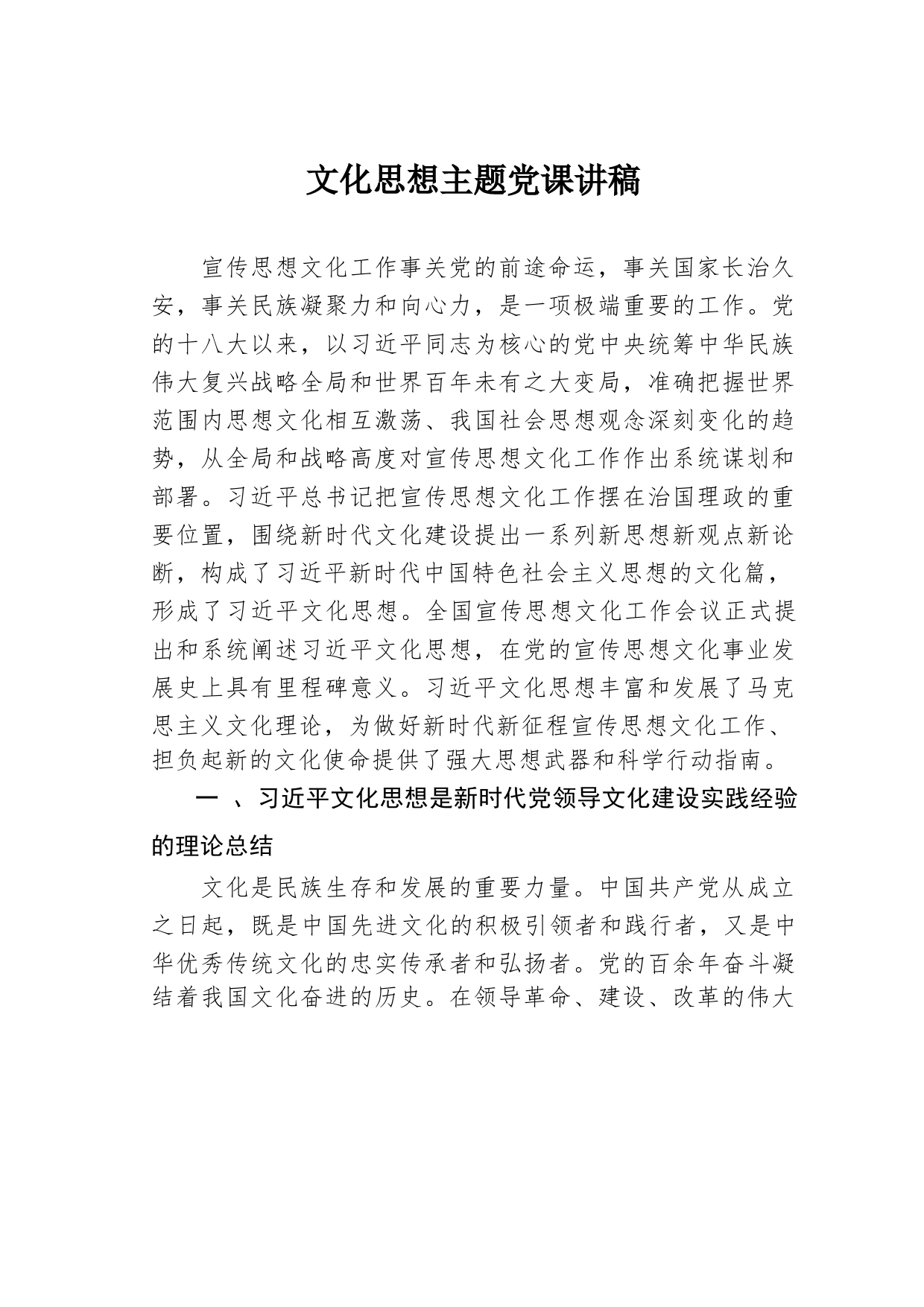 文化思想主题党课讲稿

宣传思想文化工作事关党的前途命运，事关国家长治久安，事关民族凝聚力和向心力，是一项极端重要的工作。党的十八大以来，以习近平同志为核心的党中央统筹中华民族伟大复兴战略全局和世界百年未有之大变局，准确把握世界范围内思想文化相互激荡、我国社会思想观念深刻变化的趋势，从全局和战略高度对宣传思想文化工作作出系统谋划和部署。习近平总书记把宣传思想文化工作摆在治国理政的重要位置，围绕新时代文化建设提出一系列新思想新观点新论断，构成了习近平新时代中国特色社会主义思想的文化篇，形成了习近平文化思想。全国宣传思想文化工作会议正式提出和系统阐述习近平文化思想，在党的宣传思想文化事业发展史上具有里程碑意义。习近平文化思想丰富和发展了马克思主义文化理论，为做好新时代新征程宣传思想文化工作、担负起新的文化使命提供了强大思想武器和科学行动指南。

一 、习近平文化思想是新时代党领导文化建设实践经验的理论总结

文化是民族生存和发展的重要力量。中国共产党从成立之日起，既是中国先进文化的积极引领者和践行者，又是中华优秀传统文化的忠实传承者和弘扬者。党的百余年奋斗凝结着我国文化奋进的历史。在领导革命、建设、改革的伟大